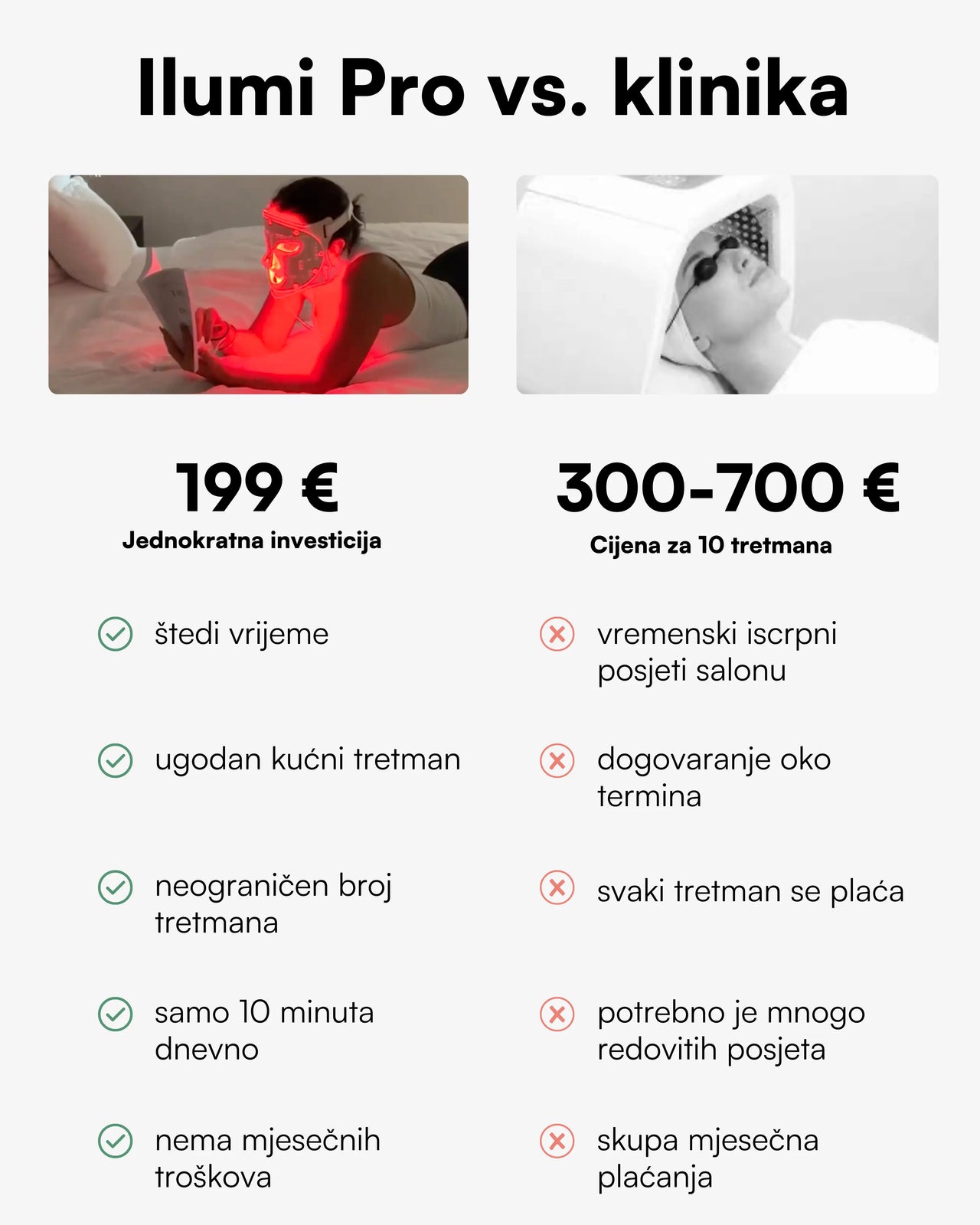 Ilumi Pro vs. klinika

199 €
Jednokratna investicija

štedi vrijeme

ugodan kućni tretman

neograničen broj tretmana

samo 10 minuta dnevno

nema mjesečnih troškova

300-700 €
Cijena za 10 tretmana

vremenski iscrpni posjeti salonu

dogovaranje oko termina

svaki tretman se plaća

potrebno je mnogo redovitih posjeta

skupa mjesečna plaćanja